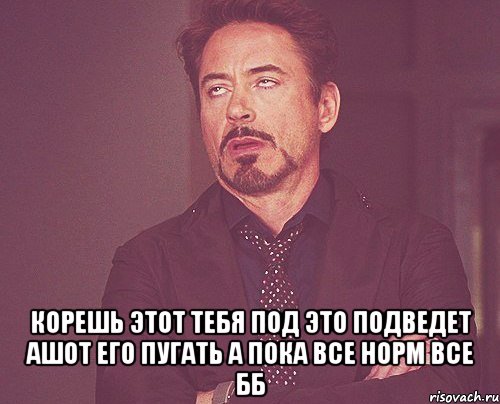 КОРЕШЬ ЭТОТ ТЕБЯ ПОД ЭТО ПОДВЕДЕТ АШОТ ЕГО ПУГАТЬ А ПОКА ВСЕ НОРМ ВСЕ ББ

risovach.ru